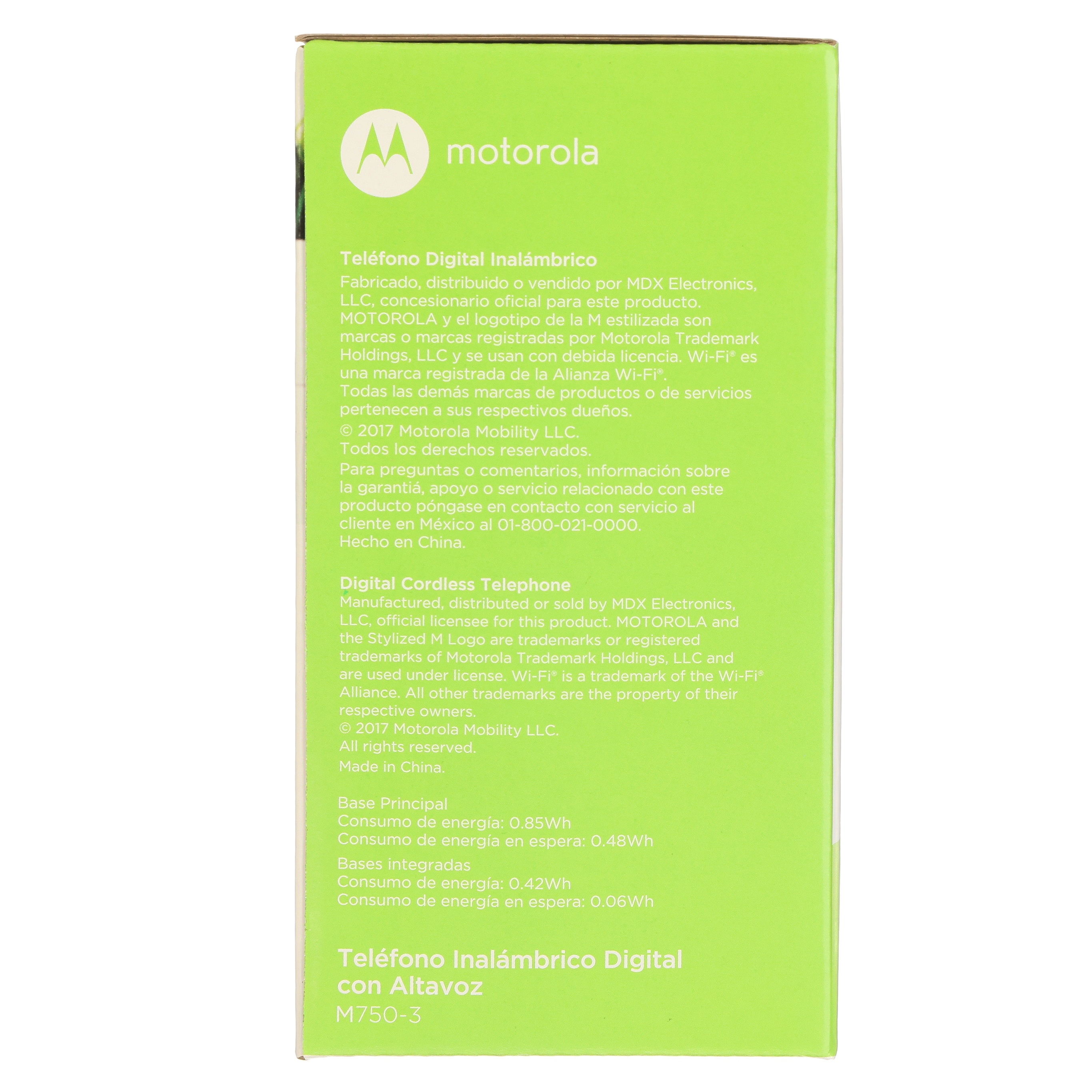 motorola

Teléfono Digital Inalámbrico

Fabricado, distribuido o vendido por MDX Electronics, LLC, concesionario oficial para este producto. MOTOROLA y el logotipo de la M estilizada son marcas o marcas registradas por Motorola Trademark Holdings, LLC y se usan con debida licencia. Wi-Fi® es una marca registrada de la Alianza Wi-Fi®. Todas las demás marcas de productos o de servicios pertenecen a sus respectivos dueños.

© 2017 Motorola Mobility LLC. Todos los derechos reservados.

Para preguntas o comentarios, información sobre la garantiá, apoyo o servicio relacionado con este producto póngase en contacto con servicio al cliente en México al 01-800-021-0000. Hecho en China.

Digital Cordless Telephone

Manufactured, distributed or sold by MDX Electronics, LLC, official licensee for this product. MOTOROLA and the Stylized M Logo are trademarks or registered trademarks of Motorola Trademark Holdings, LLC and are used under license. Wi-Fi® is a trademark of the Wi-Fi® Alliance. All other trademarks are the property of their respective owners.

© 2017 Motorola Mobility LLC.
All rights reserved.
Made in China.

Base Principal
Consumo de energía: 0.85Wh
Consumo de energía en espera: 0.48Wh

Bases integradas
Consumo de energía: 0.42Wh
Consumo de energía en espera: 0.06Wh

Teléfono Inalámbrico Digital con Altavoz
M750-3